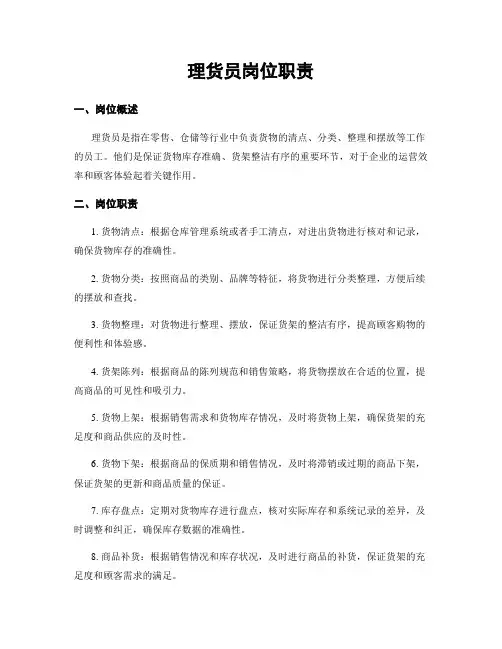 理货员岗位职责

一、岗位概述

理货员是指在零售、仓储等行业中负责货物的清点、分类、整理和摆放等工作的员工。他们是保证货物库存准确、货架整洁有序的重要环节，对于企业的运营效率和顾客体验起着关键作用。

二、岗位职责

1. 货物清点：根据仓库管理系统或者手工清点，对进出货物进行核对和记录，确保货物库存的准确性。

2. 货物分类：按照商品的类别、品牌等特征，将货物进行分类整理，方便后续的摆放和查找。

3. 货物整理：对货物进行整理、摆放，保证货架的整洁有序，提高顾客购物的便利性和体验感。

4. 货架陈列：根据商品的陈列规范和销售策略，将货物摆放在合适的位置，提高商品的可见性和吸引力。

5. 货物上架：根据销售需求和货物库存情况，及时将货物上架，确保货架的充足度和商品供应的及时性。

6. 货物下架：根据商品的保质期和销售情况，及时将滞销或过期的商品下架，保证货架的更新和商品质量的保证。

7. 库存盘点：定期对货物库存进行盘点，核对实际库存和系统记录的差异，及时调整和纠正，确保库存数据的准确性。

8. 商品补货：根据销售情况和库存状况，及时进行商品的补货，保证货架的充足度和顾客需求的满足。